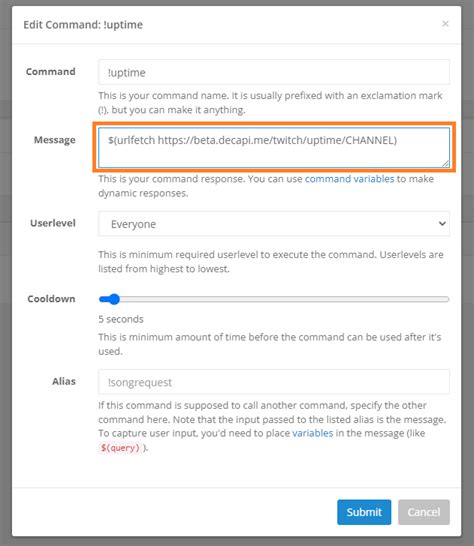 Edit Command: !uptime

×

Command

!uptime

This is your command name. It is usually prefixed with an exclamation mark (!), but you can make it anything.

Message

$(urlfetch https://beta.decapi.me/twitch/uptime/CHANNEL)

This is your command response. You can use command variables to make dynamic responses.

Userlevel

Everyone

This is minimum required userlevel to execute the command. Userlevels are listed from highest to lowest.

Cooldown

5 seconds

This is minimum amount of time before the command can be used after it's used.

Alias

!songrequest

If this command is supposed to call another command, specify the other command here. Note that the input passed to the listed alias is the message. To capture user input, you'd need to place variables in the message (like $(query) ).

Submit

Cancel